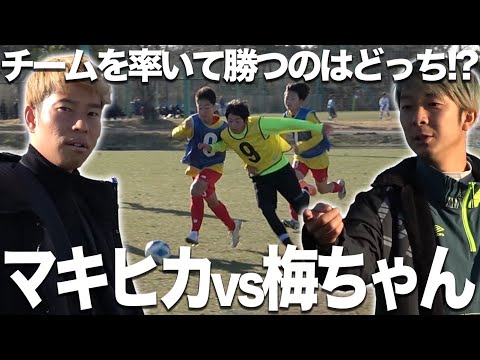 チームを率いて勝つのはどっち!?

9

マキヒカvs梅ちゃん